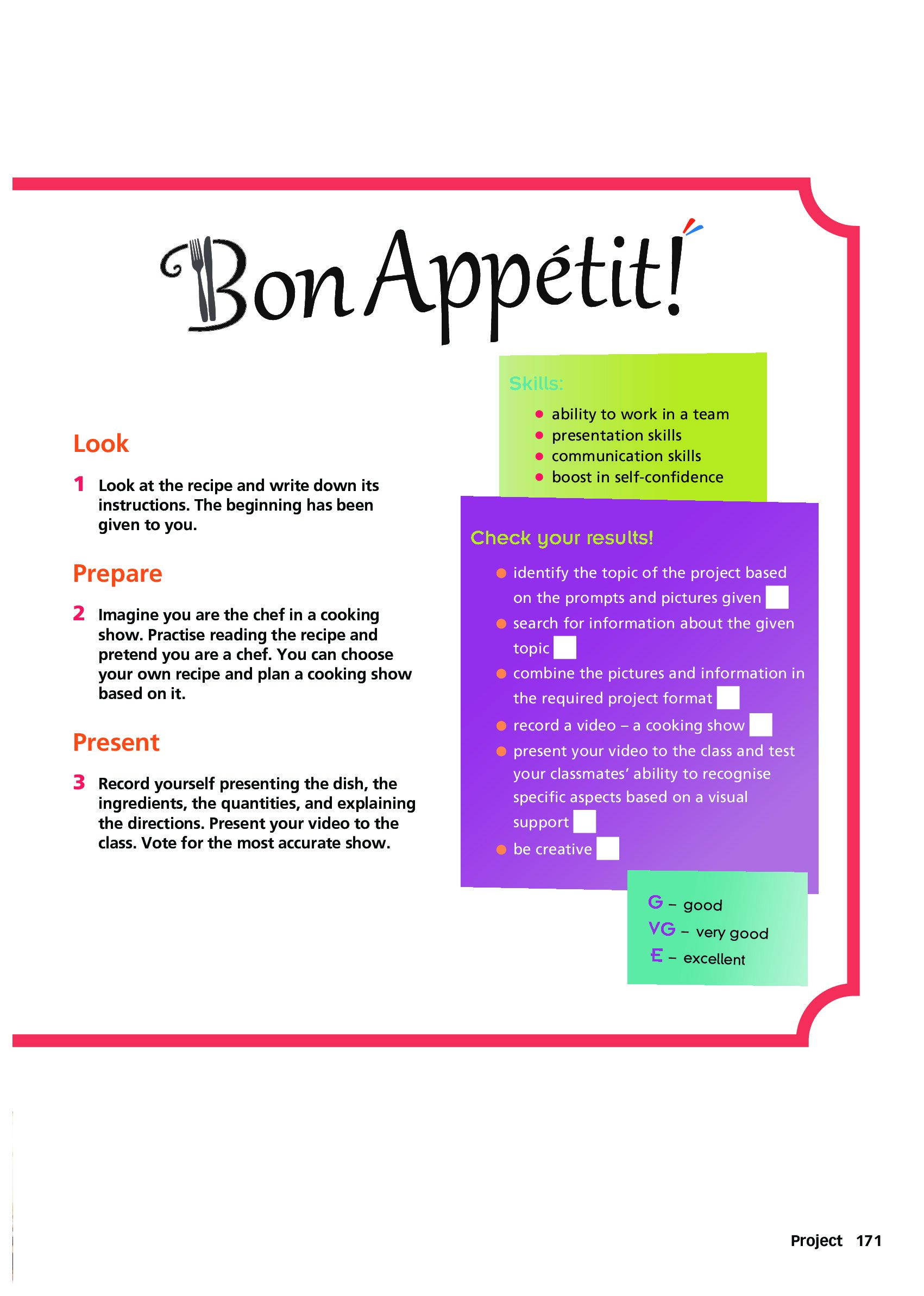 Bon Appétit!

Look

1 Look at the recipe and write down its instructions. The beginning has been given to you.

Prepare

2 Imagine you are the chef in a cooking show. Practise reading the recipe and pretend you are a chef. You can choose your own recipe and plan a cooking show based on it.

Present

3 Record yourself presenting the dish, the ingredients, the quantities, and explaining the directions. Present your video to the class. Vote for the most accurate show.

Skills:
- ability to work in a team
- presentation skills
- communication skills
- boost in self-confidence

Check your results!
- identify the topic of the project based on the prompts and pictures given
- search for information about the given topic
- combine the pictures and information in the required project format
- record a video – a cooking show
- present your video to the class and test your classmates' ability to recognise specific aspects based on a visual support
- be creative

G – good
VG – very good
E – excellent

Project 171